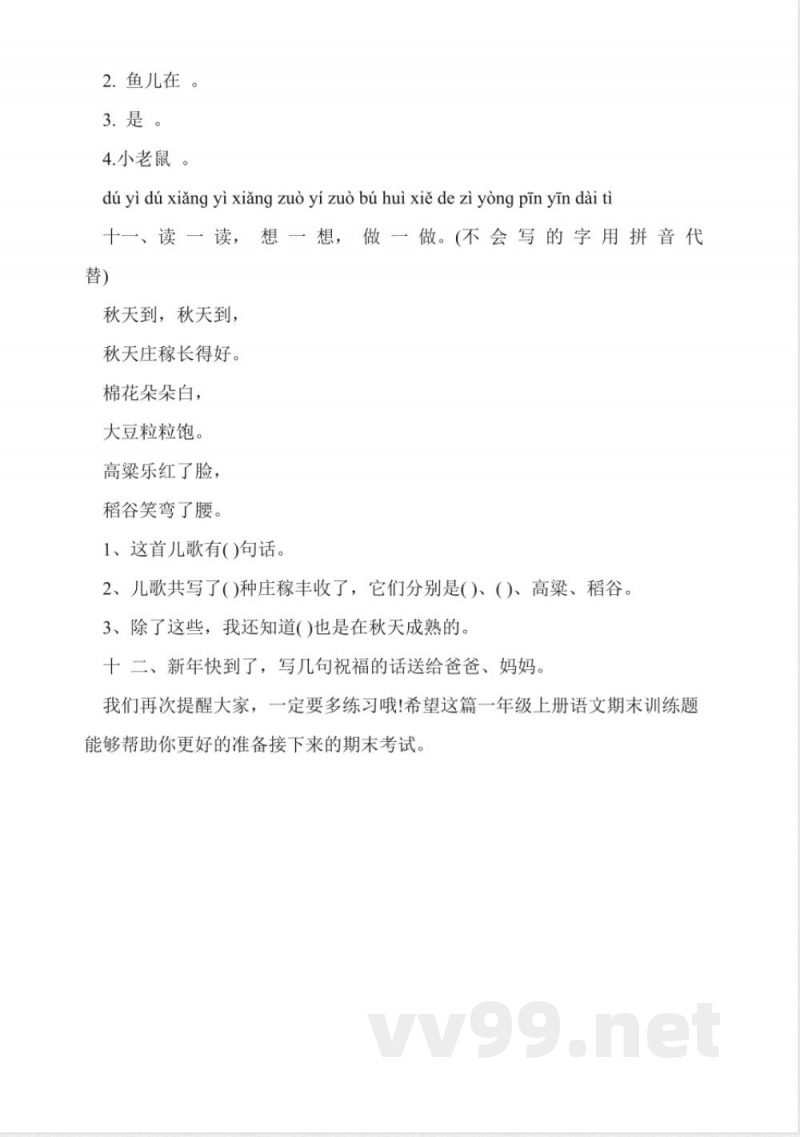 2. 鱼儿在 。

3. 是 。

4.小老鼠 。

dú yì dú xiǎng yì xiǎng zuò yí zuò bú huì xiě de zì yòng pīn yīn dài tì

十一、读 一 读， 想 一 想， 做 一 做。(不 会 写 的 字 用 拼 音 代 替)

秋天到，秋天到，

秋天庄稼长得好。

棉花朵朵白，

大豆粒粒饱。

高粱乐红了脸，

稻谷笑弯了腰。

1、这首儿歌有( )句话。

2、儿歌共写了( )种庄稼丰收了，它们分别是( )、( )、高粱、稻谷。

3、除了这些，我还知道( )也是在秋天成熟的。

十 二、新年快到了，写几句祝福的话送给爸爸、妈妈。

我们再次提醒大家，一定要多练习哦!希望这篇一年级上册语文期末训练题能够帮助你更好的准备接下来的期末考试。

vv99.net